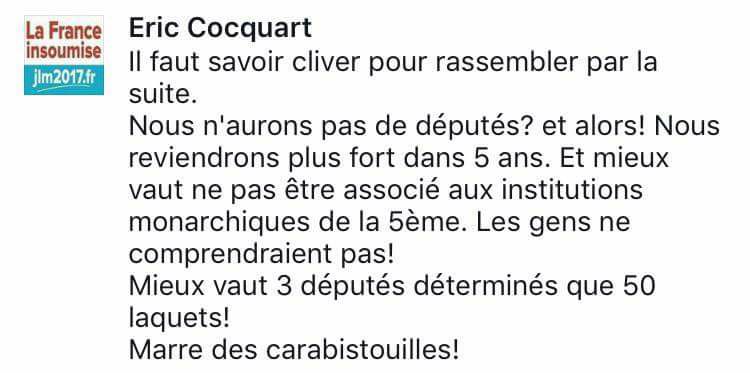 La France insoumise
jlm2017.fr

Eric Cocquart
Il faut savoir cliver pour rassembler par la suite.
Nous n'aurons pas de députés? et alors! Nous reviendrons plus fort dans 5 ans. Et mieux vaut ne pas être associé aux institutions monarchiques de la 5ème. Les gens ne comprendraient pas!
Mieux vaut 3 députés déterminés que 50 laquets!
Marre des carabistouilles!